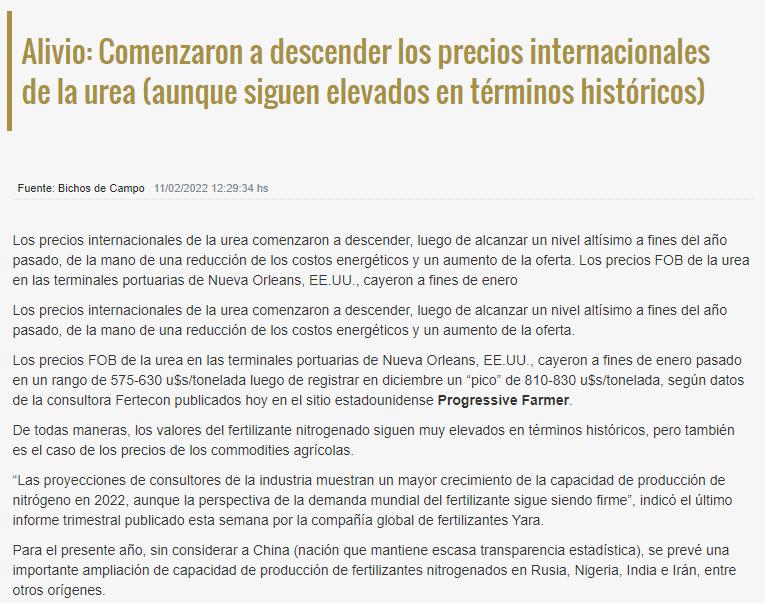 Alivio: Comenzaron a descender los precios internacionales de la urea (aunque siguen elevados en términos históricos)

Fuente: Bichos de Campo 11/02/2022 12:29:34 hs

Los precios internacionales de la urea comenzaron a descender, luego de alcanzar un nivel altísimo a fines del año pasado, de la mano de una reducción de los costos energéticos y un aumento de la oferta. Los precios FOB de la urea en las terminales portuarias de Nueva Orleans, EE.UU., cayeron a fines de enero

Los precios internacionales de la urea comenzaron a descender, luego de alcanzar un nivel altísimo a fines del año pasado, de la mano de una reducción de los costos energéticos y un aumento de la oferta.

Los precios FOB de la urea en las terminales portuarias de Nueva Orleans, EE.UU., cayeron a fines de enero pasado en un rango de 575-630 u$s/tonelada luego de registrar en diciembre un “pico” de 810-830 u$s/tonelada, según datos de la consultora Fertecon publicados hoy en el sitio estadounidense Progressive Farmer.

De todas maneras, los valores del fertilizante nitrogenado siguen muy elevados en términos históricos, pero también es el caso de los precios de los commodities agrícolas.

“Las proyecciones de consultores de la industria muestran un mayor crecimiento de la capacidad de producción de nitrógeno en 2022, aunque la perspectiva de la demanda mundial del fertilizante sigue siendo firme”, indicó el último informe trimestral publicado esta semana por la compañía global de fertilizantes Yara.

Para el presente año, sin considerar a China (nación que mantiene escasa transparencia estadística), se prevé una importante ampliación de capacidad de producción de fertilizantes nitrogenados en Rusia, Nigeria, India e Irán, entre otros orígenes.